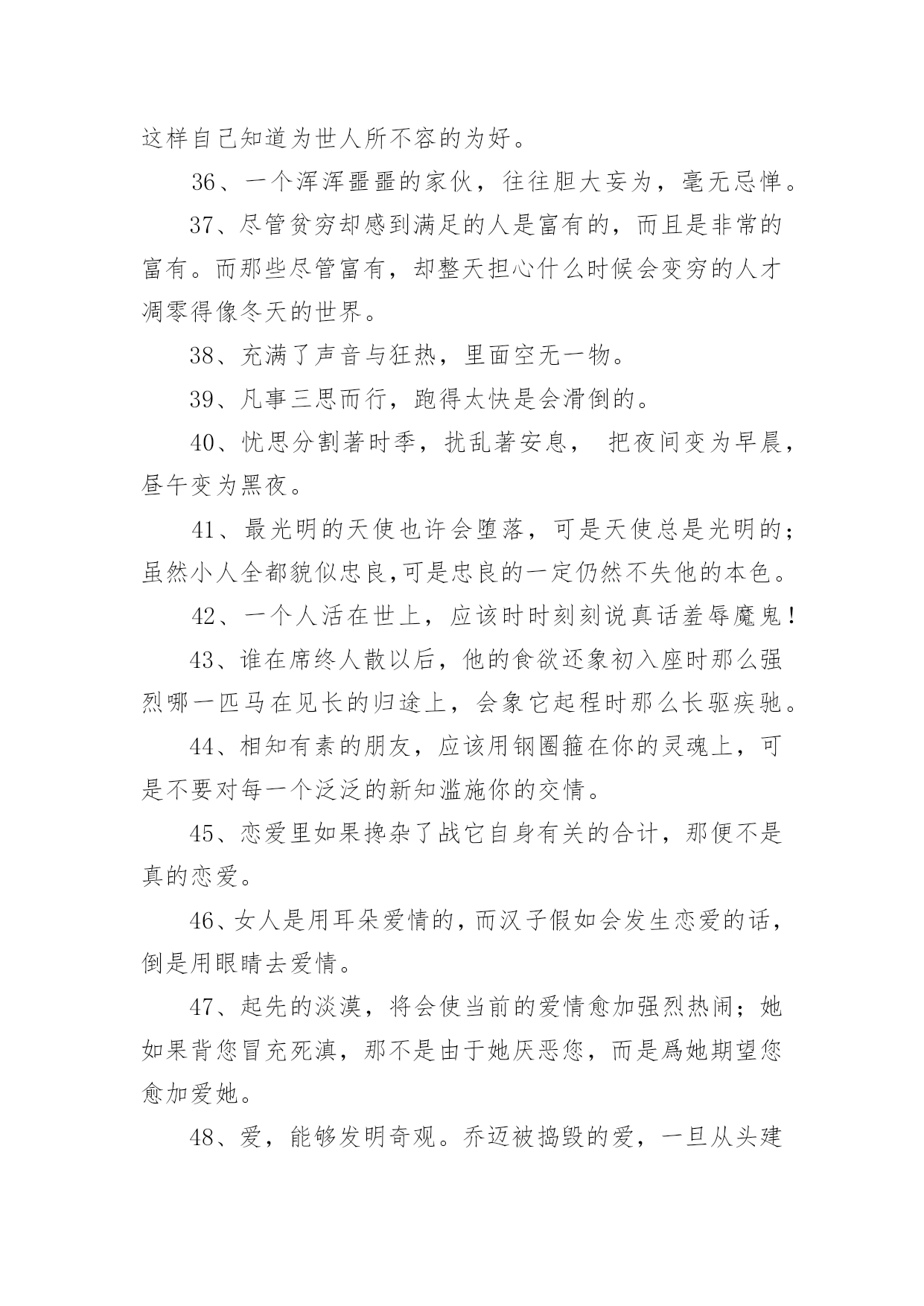 这样自己知道为世人所不容的为好。

36、一个浑浑噩噩的家伙，往往胆大妄为，毫无忌惮。

37、尽管贫穷却感到满足的人是富有的，而且是非常的富有。而那些尽管富有，却整天担心什么时候会变穷的人才凋零得像冬天的世界。

38、充满了声音与狂热，里面空无一物。

39、凡事三思而行，跑得太快是会滑倒的。

40、忧思分割著时季，扰乱著安息， 把夜间变为早晨，昼午变为黑夜。

41、最光明的天使也许会堕落，可是天使总是光明的；虽然小人全都貌似忠良,可是忠良的一定仍然不失他的本色。

42、一个人活在世上，应该时时刻刻说真话羞辱魔鬼！

43、谁在席终人散以后，他的食欲还象初入座时那么强烈哪一匹马在见长的归途上，会象它起程时那么长驱疾驰。

44、相知有素的朋友，应该用钢圈箍在你的灵魂上，可是不要对每一个泛泛的新知滥施你的交情。

45、恋爱里如果搀杂了战它自身有关的合计，那便不是真的恋爱。

46、女人是用耳朵爱情的，而汉子假如会发生恋爱的话，倒是用眼睛去爱情。

47、起先的淡漠，将会使当前的爱情愈加强烈热闹；她如果背您冒充死滇，那不是由于她厌恶您，而是爲她期望您愈加爱她。

48、爱，能够发明奇观。乔迈被捣毁的爱，一旦从头建